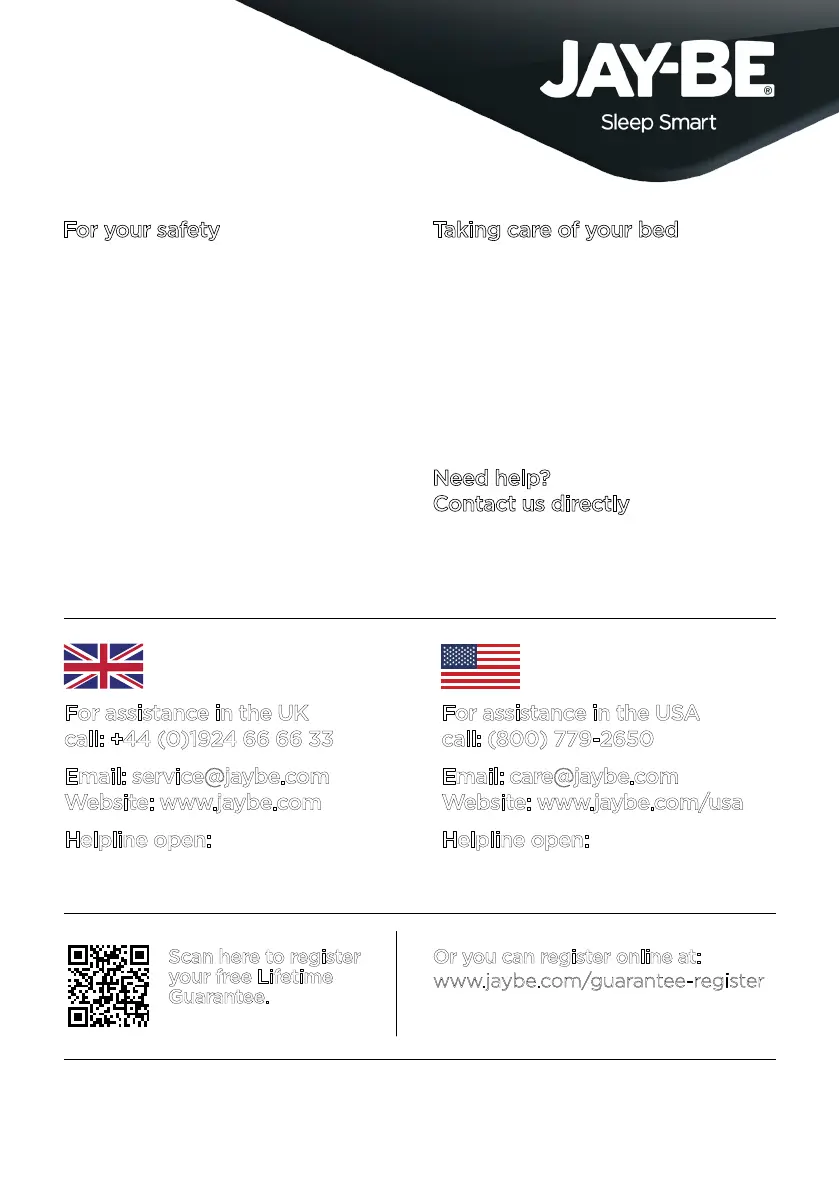 JAY-BE®
Sleep Smart

For your safety

Taking care of your bed

Need help?
Contact us directly

For assistance in the UK
call: +44 (0)1924 66 66 33

Email: service@jaybe.com
Website: www.jaybe.com

Helpline open:

For assistance in the USA
call: (800) 779-2650

Email: care@jaybe.com
Website: www.jaybe.com/usa

Helpline open:

Scan here to register your free Lifetime Guarantee.

Or you can register online at:
www.jaybe.com/guarantee-register